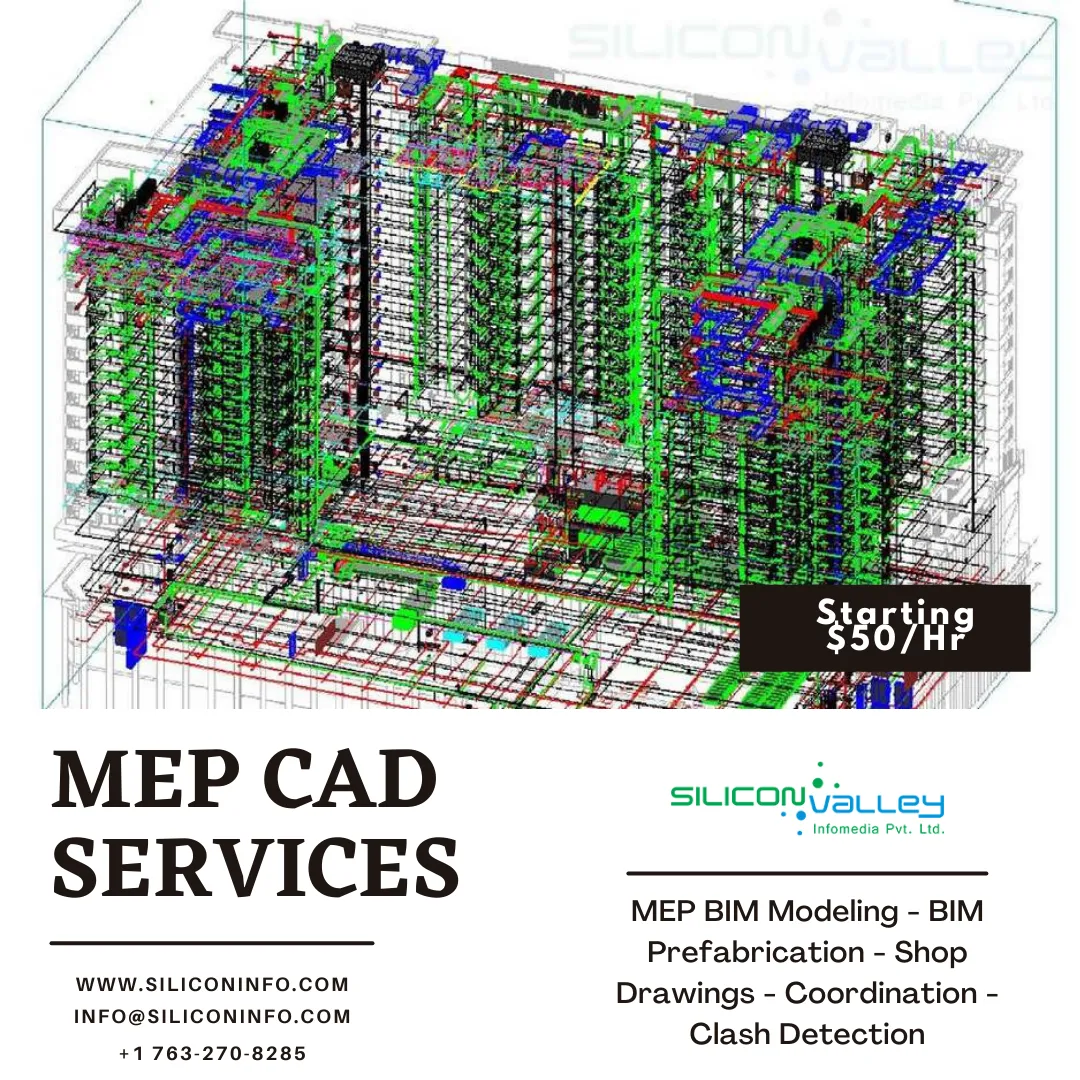 SILICON VALLEY
Infomedia Pvt. Ltd.

Starting $50/Hr

MEP CAD SERVICES

WWW.SILICONINFO.COM
INFO@SILICONINFO.COM
+1 763-270-8285

SILICON VALLEY
Infomedia Pvt. Ltd.

MEP BIM Modeling - BIM Prefabrication - Shop Drawings - Coordination - Clash Detection